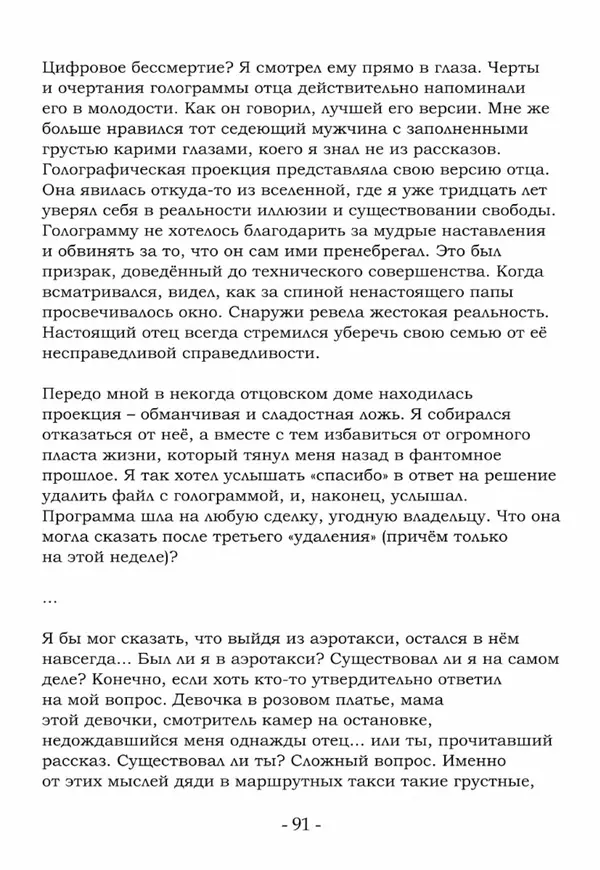 Цифровое бессмертие? Я смотрел ему прямо в глаза. Черты и очертания голограммы отца действительно напоминали его в молодости. Как он говорил, лучшей его версии. Мне же больше нравился тот седеющий мужчина с заполненными грустью карими глазами, коего я знал не из рассказов. Голографическая проекция представляла свою версию отца. Она явилась откуда-то из вселенной, где я уже тридцать лет уверял себя в реальности иллюзии и существовании свободы. Голограмму не хотелось благодарить за мудрые наставления и обвинять за то, что он сам ими пренебрегал. Это был призрак, доведённый до технического совершенства. Когда всматривался, видел, как за спиной ненастоящего папы просвечивалось окно. Снаружи ревела жестокая реальность. Настоящий отец всегда стремился уберечь свою семью от её несправедливой справедливости.

Передо мной в некогда отцовском доме находилась проекция – обманчивая и сладостная ложь. Я собирался отказаться от неё, а вместе с тем избавиться от огромного пласта жизни, который тянул меня назад в фантомное прошлое. Я так хотел услышать «спасибо» в ответ на решение удалить файл с голограммой, и, наконец, услышал. Программа шла на любую сделку, угодную владельцу. Что она могла сказать после третьего «удаления» (причём только на этой неделе)?

...

Я бы мог сказать, что выйдя из аэротакси, остался в нём навсегда... Был ли я в аэротакси? Существовал ли я на самом деле? Конечно, если хоть кто-то утвердительно ответил на мой вопрос. Девочка в розовом платье, мама этой девочки, смотритель камер на остановке, недождавшийся меня однажды отец... или ты, прочитавший рассказ. Существовал ли ты? Сложный вопрос. Именно от этих мыслей дяди в маршрутных такси такие грустные,

- 91 -